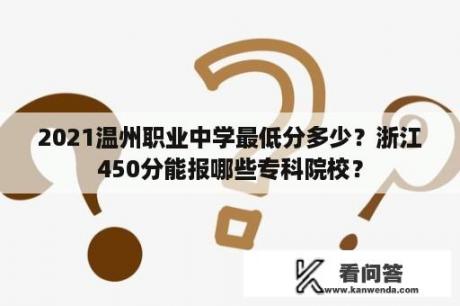 2021温州职业中学最低分多少？浙江450分能报哪些专科院校？

看问答
www.kanwenda.com